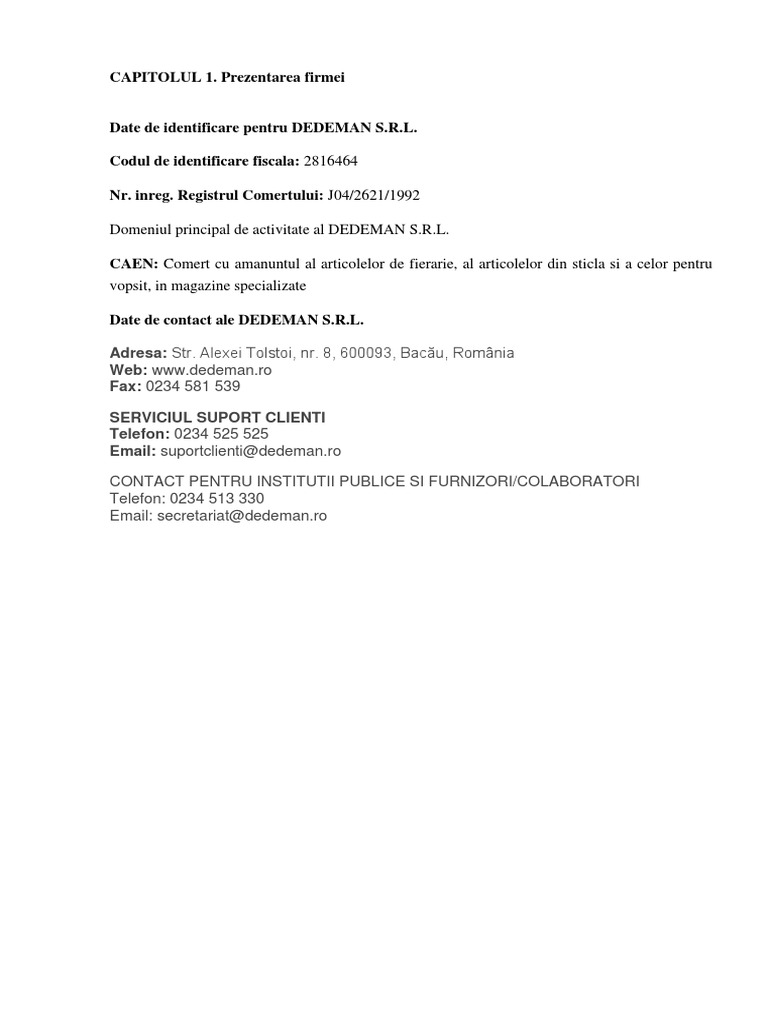 CAPITOLUL 1. Prezentarea firmei

Date de identificare pentru DEDEMAN S.R.L.

Codul de identificare fiscala: 2816464

Nr. inreg. Registrul Comertului: J04/2621/1992

Domeniul principal de activitate al DEDEMAN S.R.L.

CAEN: Comert cu amanuntul al articolelor de fierarie, al articolelor din sticla si a celor pentru vopsit, in magazine specializate

Date de contact ale DEDEMAN S.R.L.

Adresa: Str. Alexei Tolstoi, nr. 8, 600093, Bacău, România
Web: www.dedeman.ro
Fax: 0234 581 539

SERVICIUL SUPORT CLIENTI
Telefon: 0234 525 525
Email: suportclienti@dedeman.ro

CONTACT PENTRU INSTITUTII PUBLICE SI FURNIZORI/COLABORATORI
Telefon: 0234 513 330
Email: secretariat@dedeman.ro